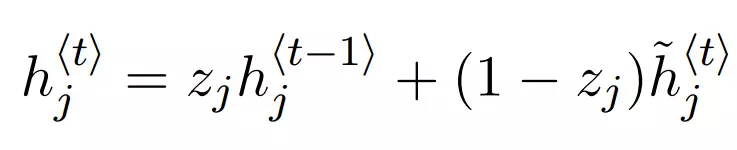 $h_j^{\langle t \rangle} = z_j h_j^{\langle t-1 \rangle} + (1 - z_j)\tilde{h}_j^{\langle t \rangle}$